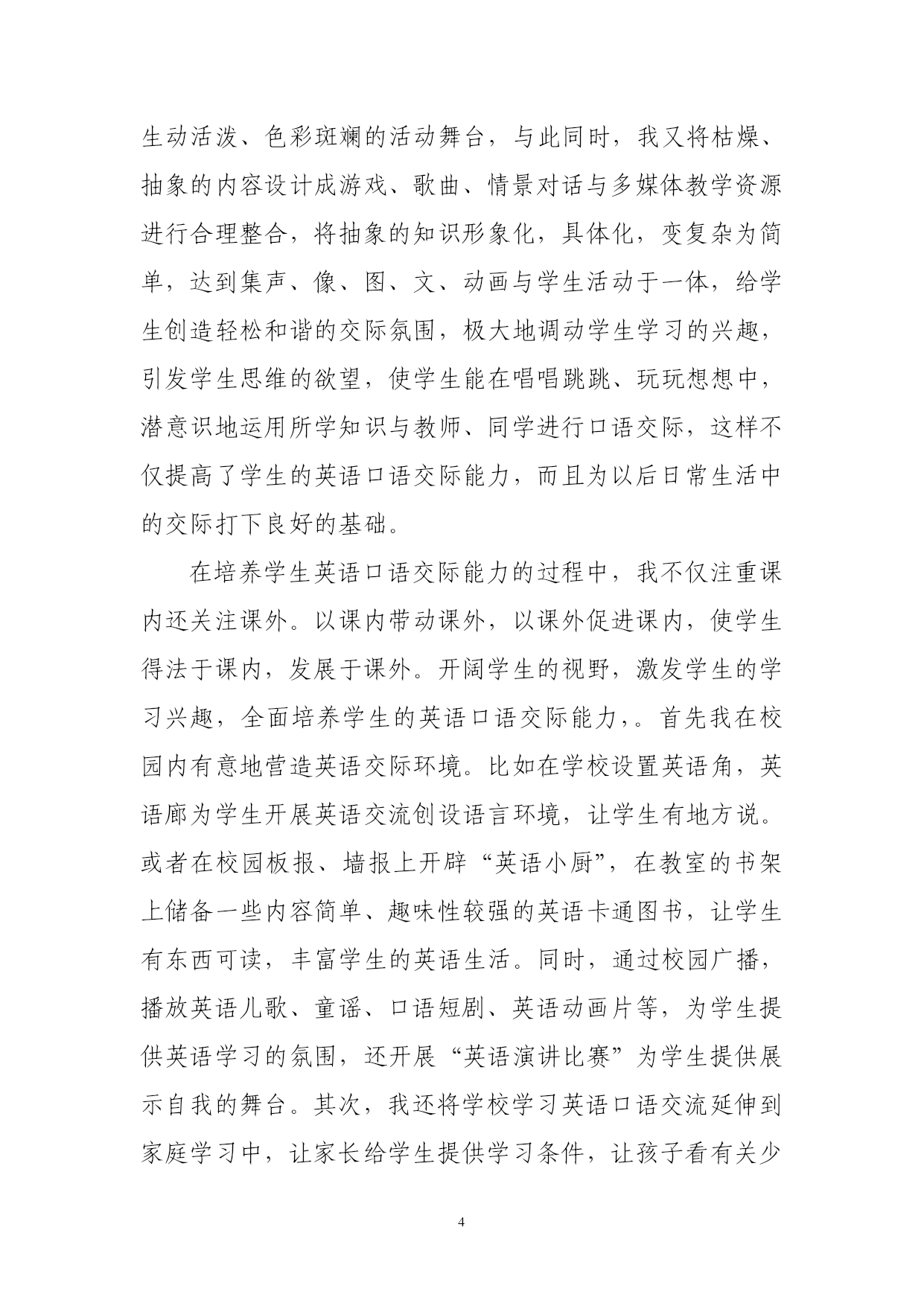 生动活泼、色彩斑斓的活动舞台，与此同时，我又将枯燥、抽象的内容设计成游戏、歌曲、情景对话与多媒体教学资源进行合理整合，将抽象的知识形象化，具体化，变复杂为简单，达到集声、像、图、文、动画与学生活动于一体，给学生创造轻松和谐的交际氛围，极大地调动学生学习的兴趣，引发学生思维的欲望，使学生能在唱唱跳跳、玩玩想想中，潜意识地运用所学知识与教师、同学进行口语交际，这样不仅提高了学生的英语口语交际能力，而且为以后日常生活中的交际打下良好的基础。

在培养学生英语口语交际能力的过程中，我不仅注重课内还关注课外。以课内带动课外，以课外促进课内，使学生得法于课内，发展于课外。开阔学生的视野，激发学生的学习兴趣，全面培养学生的英语口语交际能力，。首先我在校园内有意地营造英语交际环境。比如在学校设置英语角，英语廊为学生开展英语交流创设语言环境，让学生有地方说。或者在校园板报、墙报上开辟“英语小厨”，在教室的书架上储备一些内容简单、趣味性较强的英语卡通图书，让学生有东西可读，丰富学生的英语生活。同时，通过校园广播，播放英语儿歌、童谣、口语短剧、英语动画片等，为学生提供英语学习的氛围，还开展“英语演讲比赛”为学生提供展示自我的舞台。其次，我还将学校学习英语口语交流延伸到家庭学习中，让家长给学生提供学习条件，让孩子看有关少

4